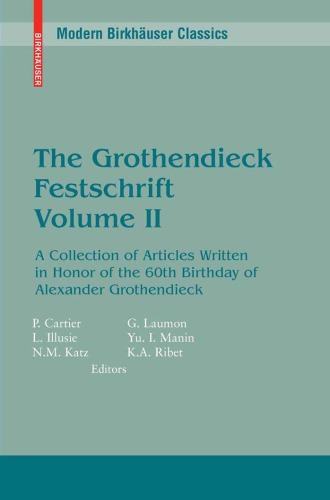 BIRKHÄUSER

Modern Birkhäuser Classics

The Grothendieck Festschrift Volume II

A Collection of Articles Written in Honor of the 60th Birthday of Alexander Grothendieck

P. Cartier
L. Illusie
N.M. Katz

G. Laumon
Yu. I. Manin
K.A. Ribet

Editors